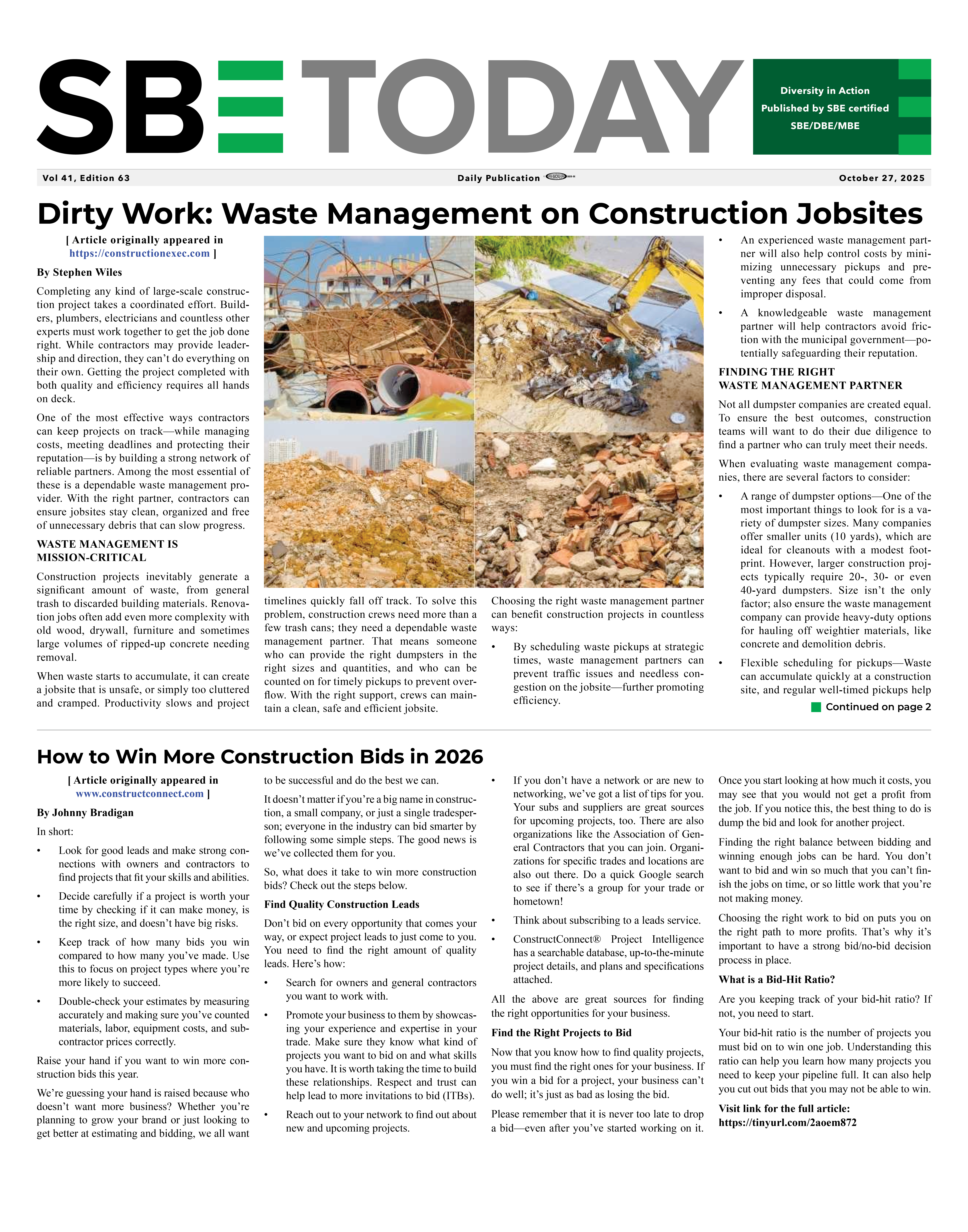 SBE TODAY

Diversity in Action
Published by SBE certified
SBE/DBE/MBE

Vol 41, Edition 63

Daily Publication

October 27, 2025

Dirty Work: Waste Management on Construction Jobsites

[ Article originally appeared in https://constructionexec.com ]

By Stephen Wiles

Completing any kind of large-scale construction project takes a coordinated effort. Builders, plumbers, electricians and countless other experts must work together to get the job done right. While contractors may provide leadership and direction, they can't do everything on their own. Getting the project completed with both quality and efficiency requires all hands on deck.

One of the most effective ways contractors can keep projects on track—while managing costs, meeting deadlines and protecting their reputation—is by building a strong network of reliable partners. Among the most essential of these is a dependable waste management provider. With the right partner, contractors can ensure jobsites stay clean, organized and free of unnecessary debris that can slow progress.

WASTE MANAGEMENT IS MISSION-CRITICAL

Construction projects inevitably generate a significant amount of waste, from general trash to discarded building materials. Renovation jobs often add even more complexity with old wood, drywall, furniture and sometimes large volumes of ripped-up concrete needing removal.

When waste starts to accumulate, it can create a jobsite that is unsafe, or simply too cluttered and cramped. Productivity slows and project timelines quickly fall off track. To solve this problem, construction crews need more than a few trash cans; they need a dependable waste management partner. That means someone who can provide the right dumpsters in the right sizes and quantities, and who can be counted on for timely pickups to prevent overflow. With the right support, crews can maintain a clean, safe and efficient jobsite.

Choosing the right waste management partner can benefit construction projects in countless ways:

• By scheduling waste pickups at strategic times, waste management partners can prevent traffic issues and needless congestion on the jobsite—further promoting efficiency.

• An experienced waste management partner will also help control costs by minimizing unnecessary pickups and preventing any fees that could come from improper disposal.

• A knowledgeable waste management partner will help contractors avoid friction with the municipal government—potentially safeguarding their reputation.

FINDING THE RIGHT WASTE MANAGEMENT PARTNER

Not all dumpster companies are created equal. To ensure the best outcomes, construction teams will want to do their due diligence to find a partner who can truly meet their needs.

When evaluating waste management companies, there are several factors to consider:

• A range of dumpster options—One of the most important things to look for is a variety of dumpster sizes. Many companies offer smaller units (10 yards), which are ideal for cleanouts with a modest footprint. However, larger construction projects typically require 20-, 30- or even 40-yard dumpsters. Size isn't the only factor; also ensure the waste management company can provide heavy-duty options for hauling off weightier materials, like concrete and demolition debris.

• Flexible scheduling for pickups—Waste can accumulate quickly at a construction site, and regular well-timed pickups help

Continued on page 2

How to Win More Construction Bids in 2026

[ Article originally appeared in www.constructconnect.com ]

By Johnny Bradigan

In short:

• Look for good leads and make strong connections with owners and contractors to find projects that fit your skills and abilities.

• Decide carefully if a project is worth your time by checking if it can make money, is the right size, and doesn't have big risks.

• Keep track of how many bids you win compared to how many you've made. Use this to focus on project types where you're more likely to succeed.

• Double-check your estimates by measuring accurately and making sure you've counted materials, labor, equipment costs, and subcontractor prices correctly.

Raise your hand if you want to win more construction bids this year.

We're guessing your hand is raised because who doesn't want more business? Whether you're planning to grow your brand or just looking to get better at estimating and bidding, we all want to be successful and do the best we can.

It doesn't matter if you're a big name in construction, a small company, or just a single tradesperson; everyone in the industry can bid smarter by following some simple steps. The good news is we've collected them for you.

So, what does it take to win more construction bids? Check out the steps below.

Find Quality Construction Leads

Don't bid on every opportunity that comes your way, or expect project leads to just come to you. You need to find the right amount of quality leads. Here's how:

• Search for owners and general contractors you want to work with.

• Promote your business to them by showcasing your experience and expertise in your trade. Make sure they know what kind of projects you want to bid on and what skills you have. It is worth taking the time to build these relationships. Respect and trust can help lead to more invitations to bid (ITBs).

• Reach out to your network to find out about new and upcoming projects.

• If you don't have a network or are new to networking, we've got a list of tips for you. Your subs and suppliers are great sources for upcoming projects, too. There are also organizations like the Association of General Contractors that you can join. Organizations for specific trades and locations are also out there. Do a quick Google search to see if there's a group for your trade or hometown!

• Think about subscribing to a leads service.

• ConstructConnect® Project Intelligence has a searchable database, up-to-the-minute project details, and plans and specifications attached.

All the above are great sources for finding the right opportunities for your business.

Find the Right Projects to Bid

Now that you know how to find quality projects, you must find the right ones for your business. If you win a bid for a project, your business can't do well; it's just as bad as losing the bid.

Please remember that it is never too late to drop a bid—even after you've started working on it. Once you start looking at how much it costs, you may see that you would not get a profit from the job. If you notice this, the best thing to do is dump the bid and look for another project.

Finding the right balance between bidding and winning enough jobs can be hard. You don't want to bid and win so much that you can't finish the jobs on time, or so little work that you're not making money.

Choosing the right work to bid on puts you on the right path to more profits. That's why it's important to have a strong bid/no-bid decision process in place.

What is a Bid-Hit Ratio?

Are you keeping track of your bid-hit ratio? If not, you need to start.

Your bid-hit ratio is the number of projects you must bid on to win one job. Understanding this ratio can help you learn how many projects you need to keep your pipeline full. It can also help you cut out bids that you may not be able to win.

Visit link for the full article: https://tinyurl.com/2aoem872